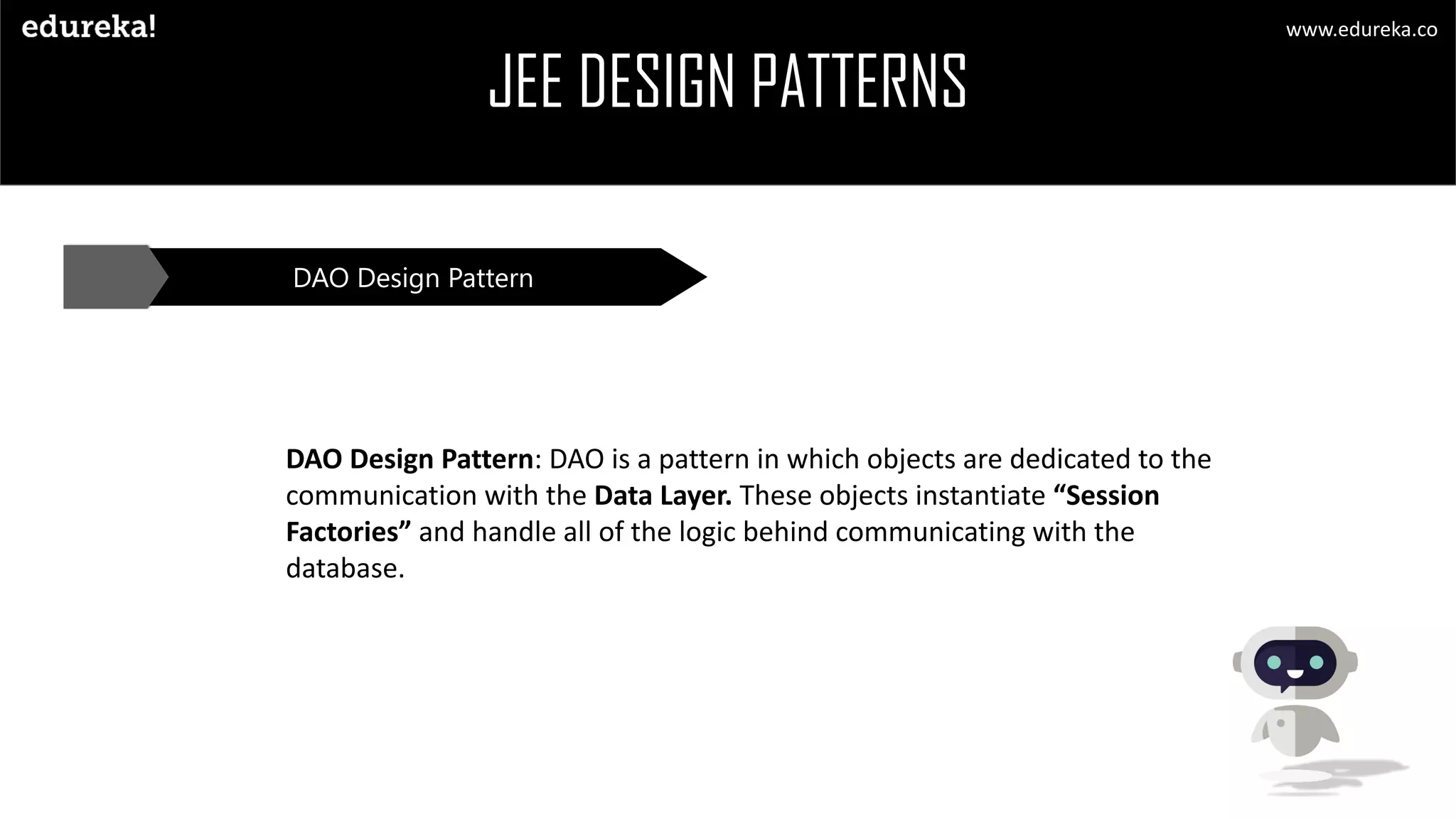 edureka!

www.edureka.co

JEE DESIGN PATTERNS

DAO Design Pattern

DAO Design Pattern: DAO is a pattern in which objects are dedicated to the communication with the Data Layer. These objects instantiate “Session Factories” and handle all of the logic behind communicating with the database.